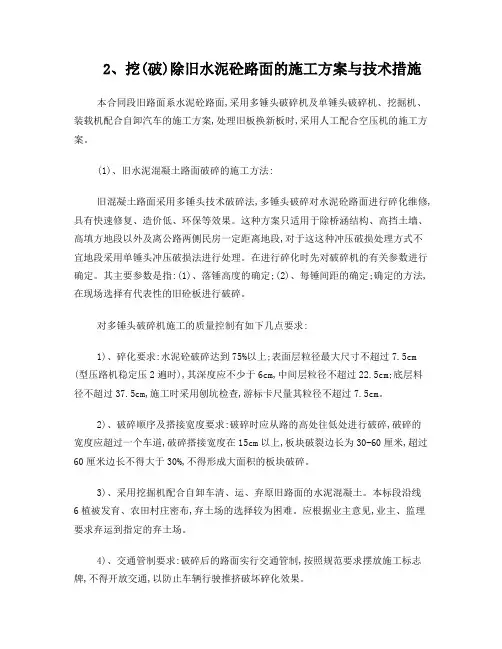 2、挖(破)除旧水泥砼路面的施工方案与技术措施

本合同段旧路面系水泥砼路面,采用多锤头破碎机及单锤头破碎机、挖掘机、装载机配合自卸汽车的施工方案,处理旧板换新板时,采用人工配合空压机的施工方案。

(1)、旧水泥混凝土路面破碎的施工方法:

旧混凝土路面采用多锤头技术破碎法,多锤头破碎对水泥砼路面进行碎化维修,具有快速修复、造价低、环保等效果。这种方案只适用于除桥涵结构、高挡土墙、高填方地段以外及离公路两侧民房一定距离地段,对于这这种冲压破损处理方式不宜地段采用单锤头冲压破损法进行处理。在进行碎化时先对破碎机的有关参数进行确定。其主要参数是指:(1)、落锤高度的确定;(2)、每锤间距的确定;确定的方法,在现场选择有代表性的旧砼板进行破碎。

对多锤头破碎机施工的质量控制有如下几点要求:

1)、碎化要求:水泥砼破碎达到75%以上;表面层粒径最大尺寸不超过7.5cm(型压路机稳定压2遍时),其深度应不少于6cm,中间层粒径不超过22.5cm;底层料径不超过37.5cm,施工时采用刨坑检查,游标卡尺量其粒径不超过7.5cm。

2)、破碎顺序及搭接宽度要求:破碎时应从路的高处往低处进行破碎,破碎的宽度应超过一个车道,破碎搭接宽度在15cm以上,板块破裂边长为30-60厘米,超过60厘米边长不得大于30%,不得形成大面积的板块破碎。

3)、采用挖掘机配合自卸车清、运、弃原旧路面的水泥混凝土。本标段沿线6植被发育、农田村庄密布,弃土场的选择较为困难。应根据业主意见,业主、监理要求弃运到指定的弃土场。

4)、交通管制要求:破碎后的路面实行交通管制,按照规范要求摆放施工标志牌,不得开放交通,以防止车辆行驶推挤破坏碎化效果。